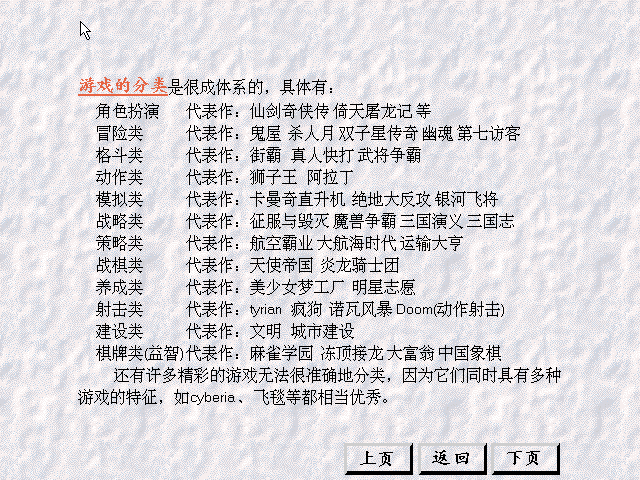 游戏的分类是很成体系的，具体有：

角色扮演　代表作：仙剑奇侠传 倚天屠龙记 等
冒险类　代表作：鬼屋 杀人月 双子星传奇 幽魂 第七访客
格斗类　代表作：街霸 真人快打 武将争霸
动作类　代表作：狮子王 阿拉丁
模拟类　代表作：卡曼奇直升机 绝地大反攻 银河飞将
战略类　代表作：征服与毁灭 魔兽争霸 三国演义 三国志
策略类　代表作：航空霸业 大航海时代 运输大亨
战棋类　代表作：天使帝国 炎龙骑士团
养成类　代表作：美少女梦工厂 明星志愿
射击类　代表作：tyrian 疯狗 诺瓦风暴 Doom(动作射击)
建设类　代表作：文明 城市建设
棋牌类(益智)代表作：麻雀学园 冻顶接龙 大富翁 中国象棋

还有许多精彩的游戏无法很准确地分类，因为它们同时具有多种游戏的特征，如cyberia、飞毯等都相当优秀。

上页　返回　下页